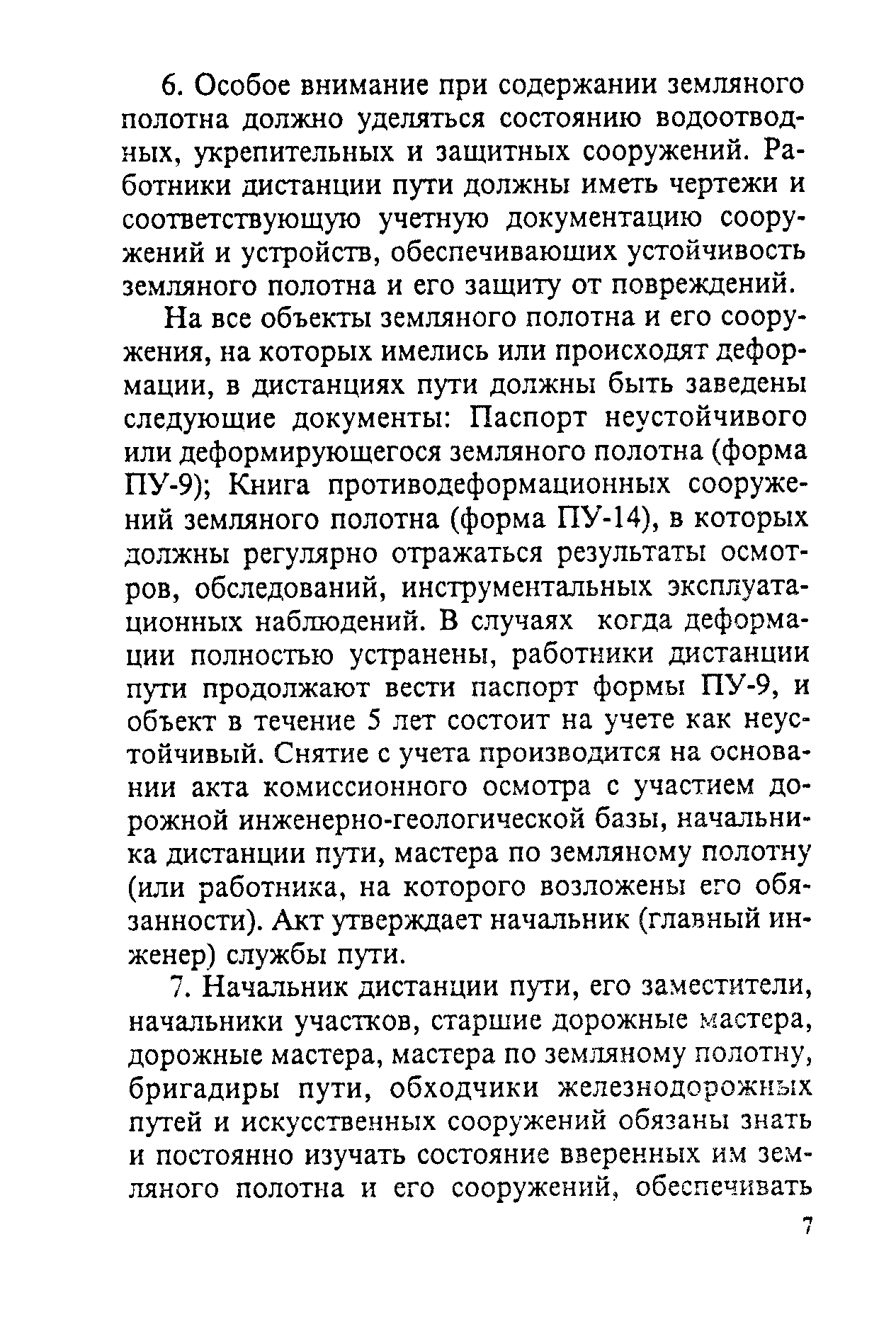 6. Особое внимание при содержании земляного полотна должно уделяться состоянию водоотводных, укрепительных и защитных сооружений. Работники дистанции пути должны иметь чертежи и соответствующую учетную документацию сооружений и устройств, обеспечивающих устойчивость земляного полотна и его защиту от повреждений.

На все объекты земляного полотна и его сооружения, на которых имелись или происходят деформации, в дистанциях пути должны быть заведены следующие документы: Паспорт неустойчивого или деформирующегося земляного полотна (форма ПУ-9); Книга противодеформационных сооружений земляного полотна (форма ПУ-14), в которых должны регулярно отражаться результаты осмотров, обследований, инструментальных эксплуатационных наблюдений. В случаях когда деформации полностью устранены, работники дистанции пути продолжают вести паспорт формы ПУ-9, и объект в течение 5 лет состоит на учете как неустойчивый. Снятие с учета производится на основании акта комиссионного осмотра с участием дорожной инженерно-геологической базы, начальника дистанции пути, мастера по земляному полотну (или работника, на которого возложены его обязанности). Акт утверждает начальник (главный инженер) службы пути.

7. Начальник дистанции пути, его заместители, начальники участков, старшие дорожные мастера, дорожные мастера, мастера по земляному полотну, бригадиры пути, обходчики железнодорожных путей и искусственных сооружений обязаны знать и постоянно изучать состояние вверенных им земляного полотна и его сооружений, обеспечивать

7